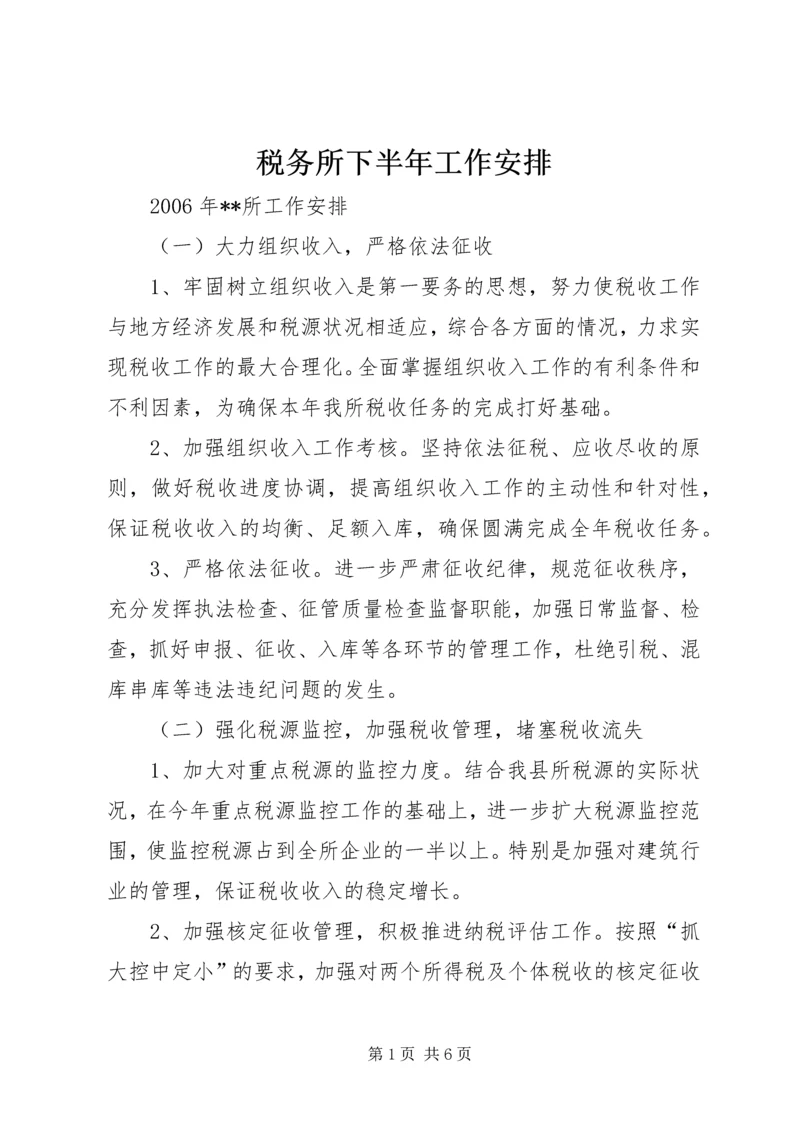 税务所下半年工作安排

2006年**所工作安排

（一）大力组织收入，严格依法征收

1、牢固树立组织收入是第一要务的思想，努力使税收工作与地方经济发展和税源状况相适应，综合各方面的情况，力求实现税收工作的最大合理化。全面掌握组织收入工作的有利条件和不利因素，为确保本年我所税收任务的完成打好基础。

2、加强组织收入工作考核。坚持依法征税、应收尽收的原则，做好税收进度协调，提高组织收入工作的主动性和针对性，保证税收收入的均衡、足额入库，确保圆满完成全年税收任务。

3、严格依法征收。进一步严肃征收纪律，规范征收秩序，充分发挥执法检查、征管质量检查监督职能，加强日常监督、检查，抓好申报、征收、入库等各环节的管理工作，杜绝引税、混库串库等违法违纪问题的发生。

（二）强化税源监控，加强税收管理，堵塞税收流失

1、加大对重点税源的监控力度。结合我县所税源的实际状况，在今年重点税源监控工作的基础上，进一步扩大税源监控范围，使监控税源占到全所企业的一半以上。特别是加强对建筑行业的管理，保证税收收入的稳定增长。

2、加强核定征收管理，积极推进纳税评估工作。按照“抓大控中定小”的要求，加强对两个所得税及个体税收的核定征收

第1页 共6页